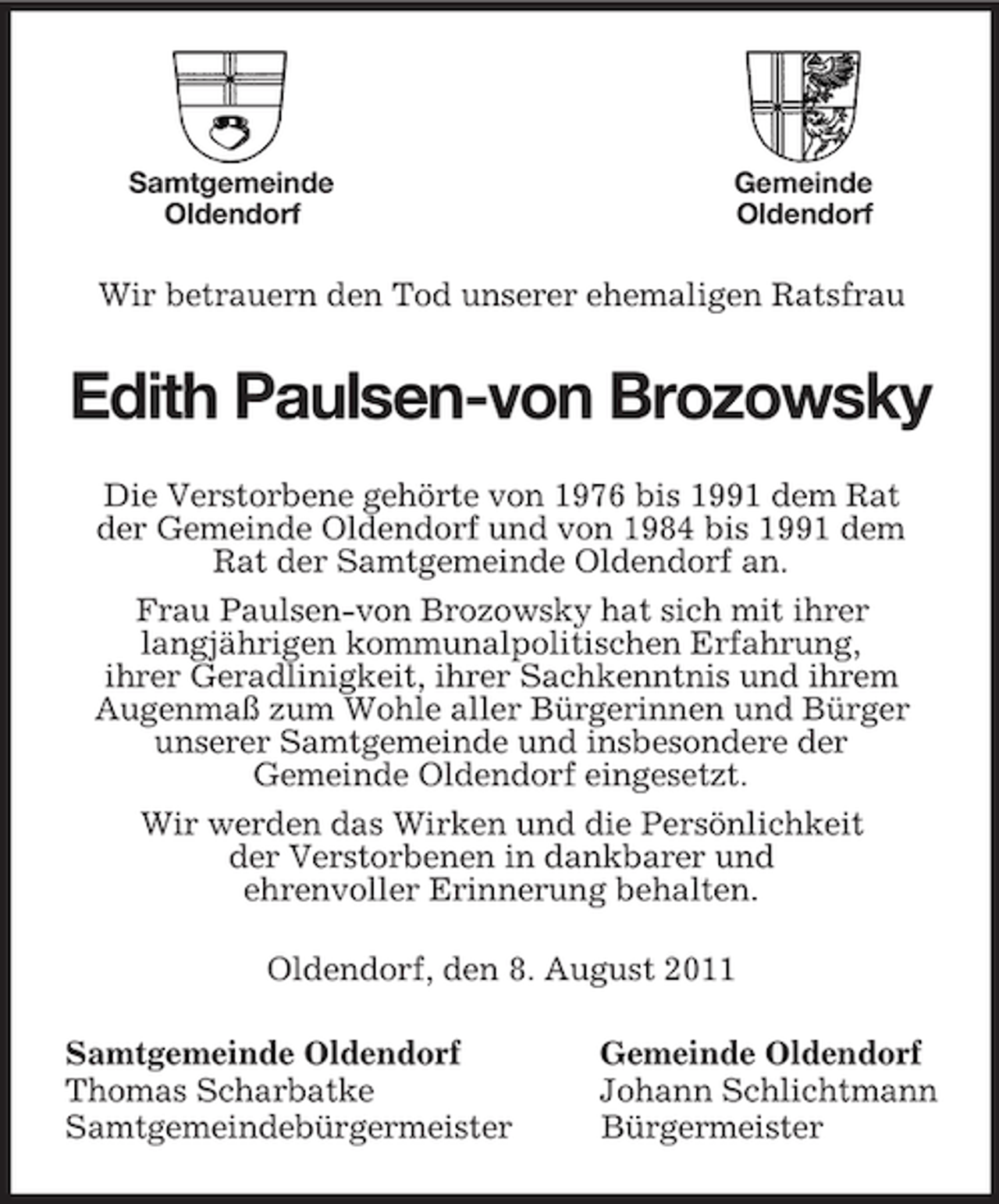 Samtgemeinde
Oldendorf

Gemeinde
Oldendorf

Wir betrauern den Tod unserer ehemaligen Ratsfrau

Edith Paulsen-von Brozowsky

Die Verstorbene gehörte von 1976 bis 1991 dem Rat der Gemeinde Oldendorf und von 1984 bis 1991 dem Rat der Samtgemeinde Oldendorf an.

Frau Paulsen-von Brozowsky hat sich mit ihrer langjährigen kommunalpolitischen Erfahrung, ihrer Geradlinigkeit, ihrer Sachkenntnis und ihrem Augenmaß zum Wohle aller Bürgerinnen und Bürger unserer Samtgemeinde und insbesondere der Gemeinde Oldendorf eingesetzt.

Wir werden das Wirken und die Persönlichkeit der Verstorbenen in dankbarer und ehrenvoller Erinnerung behalten.

Oldendorf, den 8. August 2011

Samtgemeinde Oldendorf
Thomas Scharbatke
Samtgemeindebürgermeister

Gemeinde Oldendorf
Johann Schlichtmann
Bürgermeister